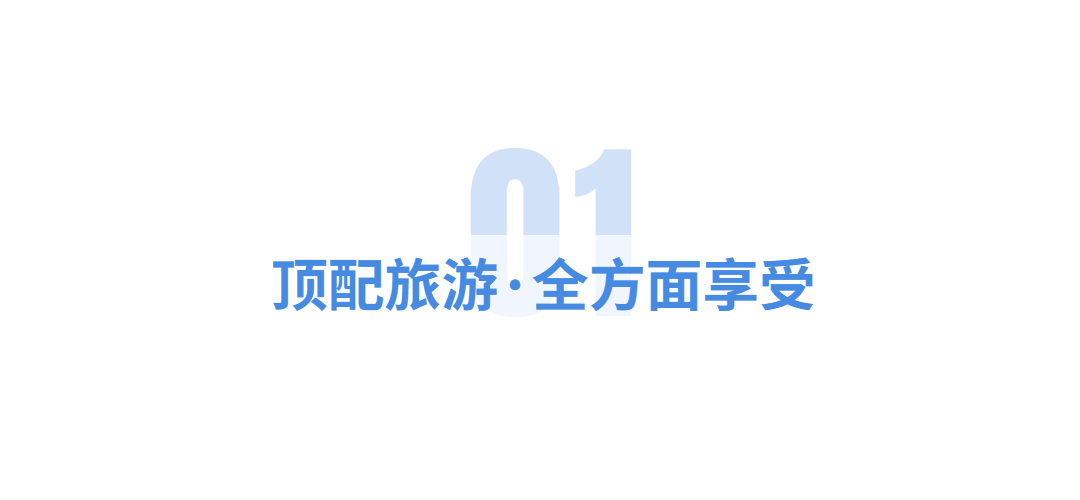 01

顶配旅游·全方面享受